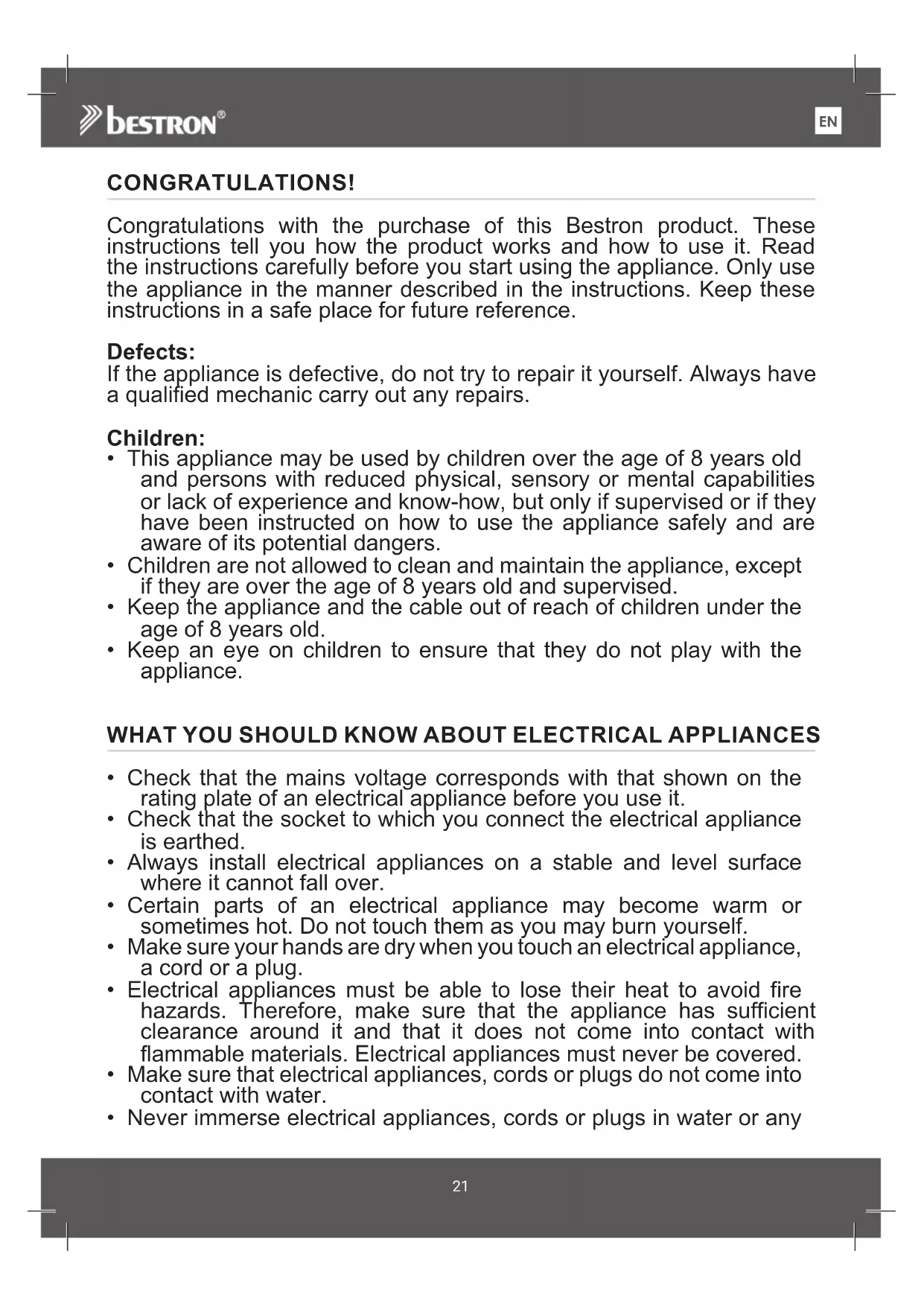 bestron®

EN

CONGRATULATIONS!

Congratulations with the purchase of this Bestron product. These instructions tell you how the product works and how to use it. Read the instructions carefully before you start using the appliance. Only use the appliance in the manner described in the instructions. Keep these instructions in a safe place for future reference.

Defects:
If the appliance is defective, do not try to repair it yourself. Always have a qualified mechanic carry out any repairs.

Children:
• This appliance may be used by children over the age of 8 years old and persons with reduced physical, sensory or mental capabilities or lack of experience and know-how, but only if supervised or if they have been instructed on how to use the appliance safely and are aware of its potential dangers.
• Children are not allowed to clean and maintain the appliance, except if they are over the age of 8 years old and supervised.
• Keep the appliance and the cable out of reach of children under the age of 8 years old.
• Keep an eye on children to ensure that they do not play with the appliance.

WHAT YOU SHOULD KNOW ABOUT ELECTRICAL APPLIANCES

• Check that the mains voltage corresponds with that shown on the rating plate of an electrical appliance before you use it.
• Check that the socket to which you connect the electrical appliance is earthed.
• Always install electrical appliances on a stable and level surface where it cannot fall over.
• Certain parts of an electrical appliance may become warm or sometimes hot. Do not touch them as you may burn yourself.
• Make sure your hands are dry when you touch an electrical appliance, a cord or a plug.
• Electrical appliances must be able to lose their heat to avoid fire hazards. Therefore, make sure that the appliance has sufficient clearance around it and that it does not come into contact with flammable materials. Electrical appliances must never be covered.
• Make sure that electrical appliances, cords or plugs do not come into contact with water.
• Never immerse electrical appliances, cords or plugs in water or any

21